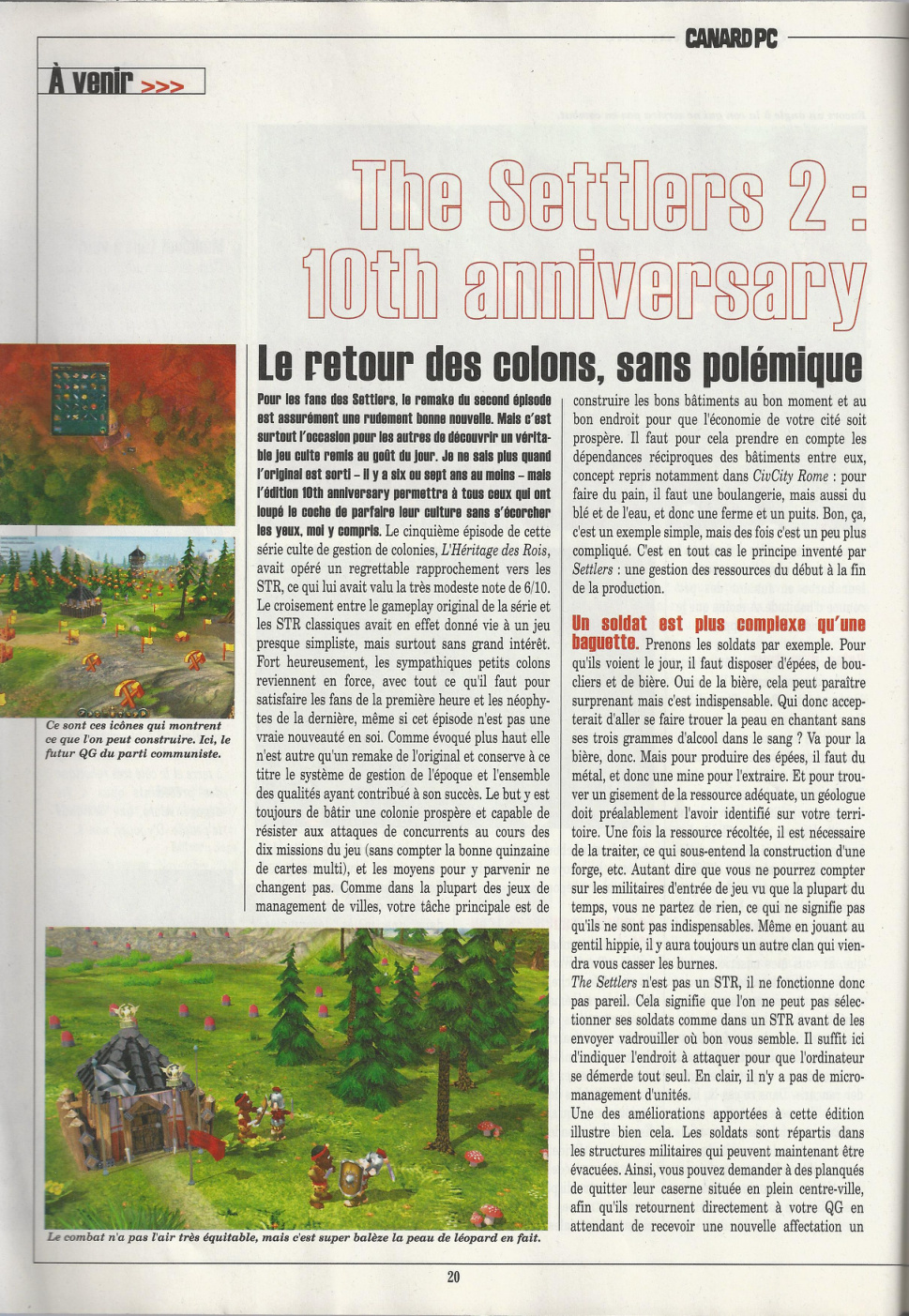 CANARD PC

À venir >>>

The Settlers 2 : 10th anniversary

Le retour des colons, sans polémique

Pour les fans des Settlers, le remake du second épisode est assurément une rudement bonne nouvelle. Mais c'est surtout l'occasion pour les autres de découvrir un véritable jeu culte remis au goût du jour. Je ne sais plus quand l'original est sorti – il y a six ou sept ans au moins – mais l'édition 10th anniversary permettra à tous ceux qui ont loupé le coche de parfaire leur culture sans s'écorcher les yeux, moi y compris. Le cinquième épisode de cette série culte de gestion de colonies, L'Héritage des Rois, avait opéré un regrettable rapprochement vers les STR, ce qui lui avait valu la très modeste note de 6/10. Le croisement entre le gameplay original de la série et les STR classiques avait en effet donné vie à un jeu presque simpliste, mais surtout sans grand intérêt. Fort heureusement, les sympathiques petits colons reviennent en force, avec tout ce qu'il faut pour satisfaire les fans de la première heure et les néophytes de la dernière, même si cet épisode n'est pas une vraie nouveauté en soi. Comme évoqué plus haut elle n'est autre qu'un remake de l'original et conserve à ce titre le système de gestion de l'époque et l'ensemble des qualités ayant contribué à son succès. Le but y est toujours de bâtir une colonie prospère et capable de résister aux attaques de concurrents au cours des dix missions du jeu (sans compter la bonne quinzaine de cartes multi), et les moyens pour y parvenir ne changent pas. Comme dans la plupart des jeux de management de villes, votre tâche principale est de construire les bons bâtiments au bon moment et au bon endroit pour que l'économie de votre cité soit prospère. Il faut pour cela prendre en compte les dépendances réciproques des bâtiments entre eux, concept repris notamment dans CivCity Rome : pour faire du pain, il faut une boulangerie, mais aussi du blé et de l'eau, et donc une ferme et un puits. Bon, ça, c'est un exemple simple, mais des fois c'est un peu plus compliqué. C'est en tout cas le principe inventé par Settlers : une gestion des ressources du début à la fin de la production.

Un soldat est plus complexe qu'une baguette. Prenons les soldats par exemple. Pour qu'ils voient le jour, il faut disposer d'épées, de boucliers et de bière. Oui de la bière, cela peut paraître surprenant mais c'est indispensable. Qui donc accepterait d'aller se faire trouer la peau en chantant sans ses trois grammes d'alcool dans le sang ? Va pour la bière, donc. Mais pour produire des épées, il faut du métal, et donc une mine pour l'extraire. Et pour trouver un gisement de la ressource adéquate, un géologue doit préalablement l'avoir identifié sur votre territoire. Une fois la ressource récoltée, il est nécessaire de la traiter, ce qui sous-entend la construction d'une forge, etc. Autant dire que vous ne pourrez compter sur les militaires d'entrée de jeu vu que la plupart du temps, vous ne partez de rien, ce qui ne signifie pas qu'ils ne sont pas indispensables. Même en jouant au gentil hippie, il y aura toujours un autre clan qui viendra vous casser les burnes.
The Settlers n'est pas un STR, il ne fonctionne donc pas pareil. Cela signifie que l'on ne peut pas sélectionner ses soldats comme dans un STR avant de les envoyer vadrouiller où bon vous semble. Il suffit ici d'indiquer l'endroit à attaquer pour que l'ordinateur se démerde tout seul. En clair, il n'y a pas de micro-management d'unités.
Une des améliorations apportées à cette édition illustre bien cela. Les soldats sont répartis dans les structures militaires qui peuvent maintenant être évacuées. Ainsi, vous pouvez demander à des planqués de quitter leur caserne située en plein centre-ville, afin qu'ils retournent directement à votre QG en attendant de recevoir une nouvelle affectation un

Ce sont ces icônes qui montrent ce que l'on peut construire. Ici, le futur QG du parti communiste.

Le combat n'a pas l'air très équitable, mais c'est super balèze la peau de léopard en fait.

20